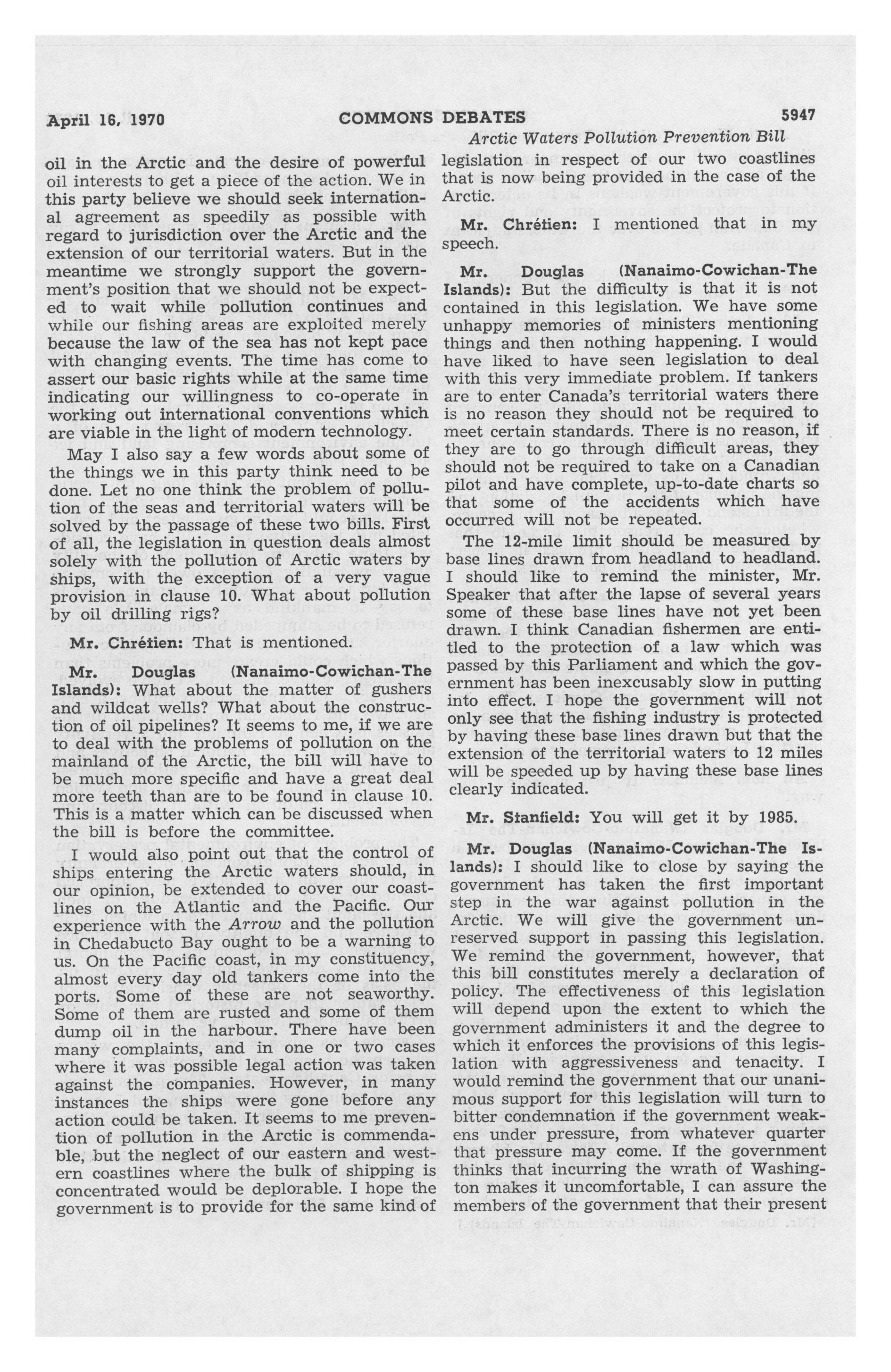 April 16, 1970 COMMONS DEBATES 5947

Arctic Waters Pollution Prevention Bill

oil in the Arctic and the desire of powerful oil interests to get a piece of the action. We in this party believe we should seek international agreement as speedily as possible with regard to jurisdiction over the Arctic and the extension of our territorial waters. But in the meantime we strongly support the government's position that we should not be expected to wait while pollution continues and while our fishing areas are exploited merely because the law of the sea has not kept pace with changing events. The time has come to assert our basic rights while at the same time indicating our willingness to co-operate in working out international conventions which are viable in the light of modern technology.

May I also say a few words about some of the things we in this party think need to be done. Let no one think the problem of pollution of the seas and territorial waters will be solved by the passage of these two bills. First of all, the legislation in question deals almost solely with the pollution of Arctic waters by ships, with the exception of a very vague provision in clause 10. What about pollution by oil drilling rigs?

Mr. Chrétien: That is mentioned.

Mr. Douglas (Nanaimo-Cowichan-The Islands): What about the matter of gushers and wildcat wells? What about the construction of oil pipelines? It seems to me, if we are to deal with the problems of pollution on the mainland of the Arctic, the bill will have to be much more specific and have a great deal more teeth than are to be found in clause 10. This is a matter which can be discussed when the bill is before the committee.

I would also point out that the control of ships entering the Arctic waters should, in our opinion, be extended to cover our coastlines on the Atlantic and the Pacific. Our experience with the Arrow and the pollution in Chedabucto Bay ought to be a warning to us. On the Pacific coast, in my constituency, almost every day old tankers come into the ports. Some of these are not seaworthy. Some of them are rusted and some of them dump oil in the harbour. There have been many complaints, and in one or two cases where it was possible legal action was taken against the companies. However, in many instances the ships were gone before any action could be taken. It seems to me prevention of pollution in the Arctic is commendable, but the neglect of our eastern and western coastlines where the bulk of shipping is concentrated would be deplorable. I hope the government is to provide for the same kind of legislation in respect of our two coastlines that is now being provided in the case of the Arctic.

Mr. Chrétien: I mentioned that in my speech.

Mr. Douglas (Nanaimo-Cowichan-The Islands): But the difficulty is that it is not contained in this legislation. We have some unhappy memories of ministers mentioning things and then nothing happening. I would have liked to have seen legislation to deal with this very immediate problem. If tankers are to enter Canada's territorial waters there is no reason they should not be required to meet certain standards. There is no reason, if they are to go through difficult areas, they should not be required to take on a Canadian pilot and have complete, up-to-date charts so that some of the accidents which have occurred will not be repeated.

The 12-mile limit should be measured by base lines drawn from headland to headland. I should like to remind the minister, Mr. Speaker that after the lapse of several years some of these base lines have not yet been drawn. I think Canadian fishermen are entitled to the protection of a law which was passed by this Parliament and which the government has been inexcusably slow in putting into effect. I hope the government will not only see that the fishing industry is protected by having these base lines drawn but that the extension of the territorial waters to 12 miles will be speeded up by having these base lines clearly indicated.

Mr. Stanfield: You will get it by 1985.

Mr. Douglas (Nanaimo-Cowichan-The Islands): I should like to close by saying the government has taken the first important step in the war against pollution in the Arctic. We will give the government unreserved support in passing this legislation. We remind the government, however, that this bill constitutes merely a declaration of policy. The effectiveness of this legislation will depend upon the extent to which the government administers it and the degree to which it enforces the provisions of this legislation with aggressiveness and tenacity. I would remind the government that our unanimous support for this legislation will turn to bitter condemnation if the government weakens under pressure, from whatever quarter that pressure may come. If the government thinks that incurring the wrath of Washington makes it uncomfortable, I can assure the members of the government that their present